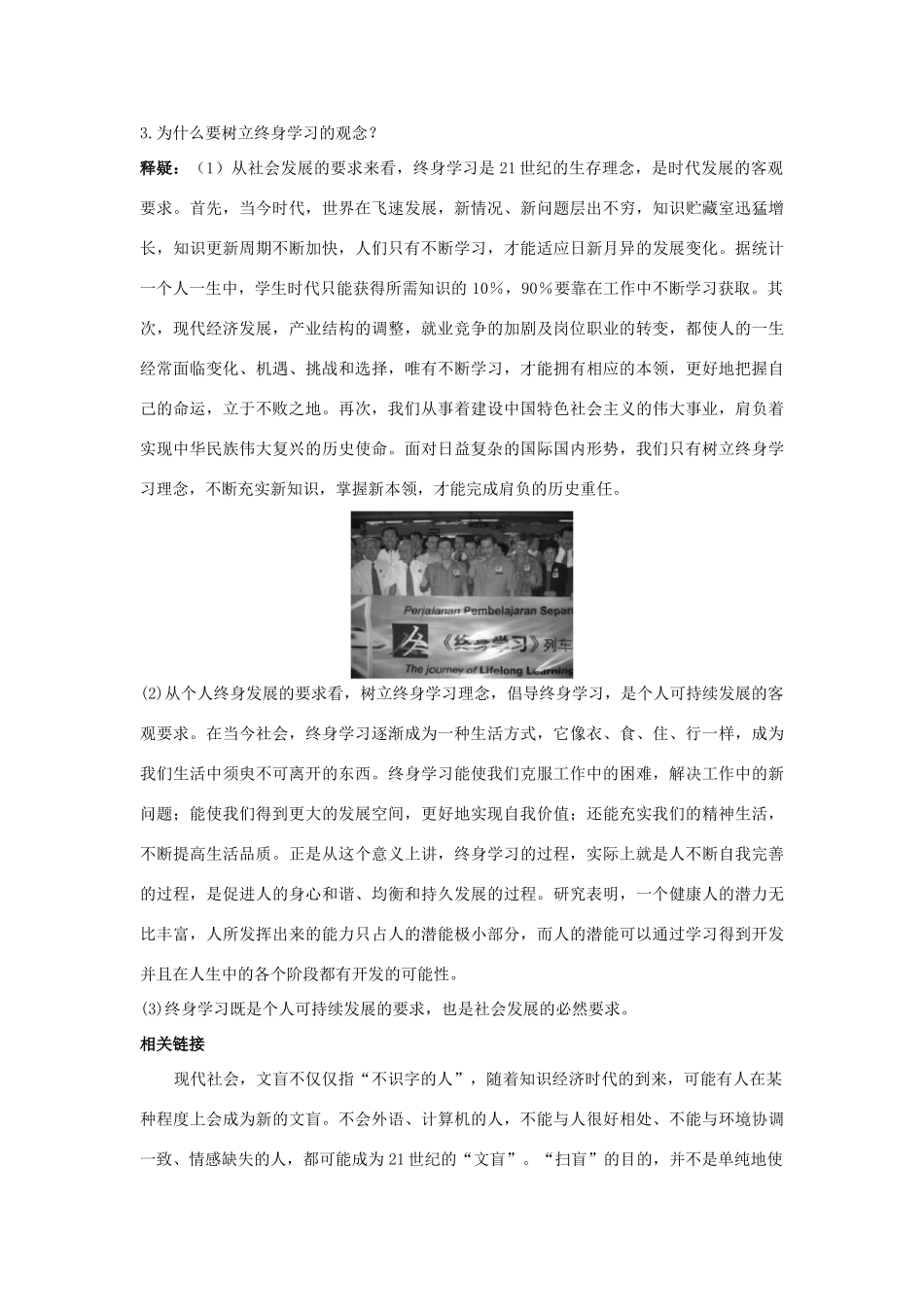 3.为什么要树立终身学习的观念？

释疑：（1）从社会发展的要求来看，终身学习是21世纪的生存理念，是时代发展的客观要求。首先，当今时代，世界在飞速发展，新情况、新问题层出不穷，知识贮藏室迅猛增长，知识更新周期不断加快，人们只有不断学习，才能适应日新月异的发展变化。据统计一个人一生中，学生时代只能获得所需知识的10%，90%要靠在工作中不断学习获取。其次，现代经济发展，产业结构的调整，就业竞争的加剧及岗位职业的转变，都使人的一生经常面临变化、机遇、挑战和选择，唯有不断学习，才能拥有相应的本领，更好地把握自己的命运，立于不败之地。再次，我们从事着建设中国特色社会主义的伟大事业，肩负着实现中华民族伟大复兴的历史使命。面对日益复杂的国际国内形势，我们只有树立终身学习理念，不断充实新知识，掌握新本领，才能完成肩负的历史重任。

Perjalanan Pembelajaran Sepan
《终身学习》列车
The journey of Lifelong Learning

(2)从个人终身发展的要求看，树立终身学习理念，倡导终身学习，是个人可持续发展的客观要求。在当今社会，终身学习逐渐成为一种生活方式，它像衣、食、住、行一样，成为我们生活中须臾不可离开的东西。终身学习能使我们克服工作中的困难，解决工作中的新问题；能使我们得到更大的发展空间，更好地实现自我价值；还能充实我们的精神生活，不断提高生活品质。正是从这个意义上讲，终身学习的过程，实际上就是人不断自我完善的过程，是促进人的身心和谐、均衡和持久发展的过程。研究表明，一个健康人的潜力无比丰富，人所发挥出来的能力只占人的潜能极小部分，而人的潜能可以通过学习得到开发并且在人生中的各个阶段都有开发的可能性。
(3)终身学习既是个人可持续发展的要求，也是社会发展的必然要求。

相关链接

现代社会，文盲不仅仅指“不识字的人”，随着知识经济时代的到来，可能有人在某种程度上会成为新的文盲。不会外语、计算机的人，不能与人很好相处、不能与环境协调一致、情感缺失的人，都可能成为21世纪的“文盲”。“扫盲”的目的，并不是单纯地使